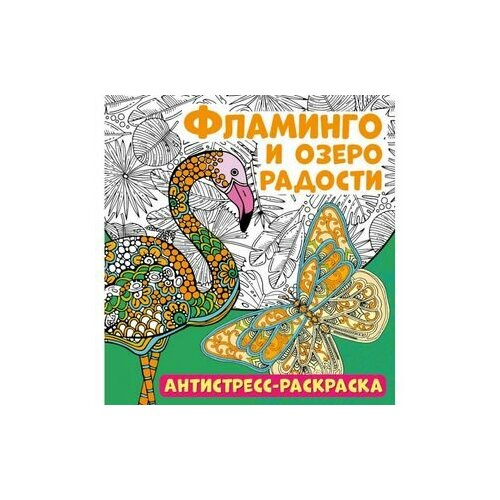 ФЛАМИНГО
И ОЗЕРО
РАДОСТИ

АНТИСТРЕСС-РАСКРАСКА